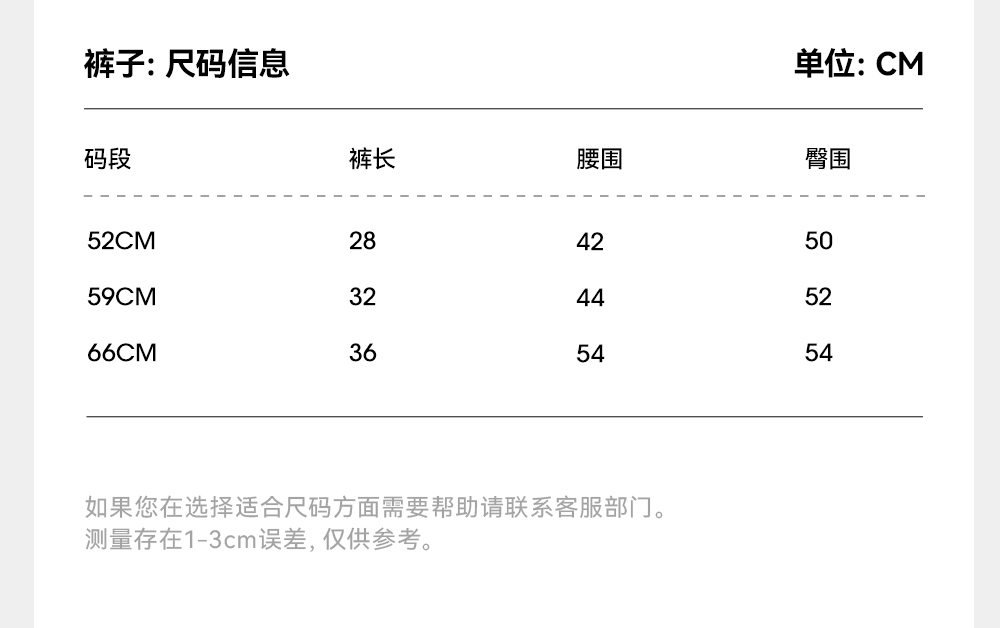 裤子: 尺码信息

单位: CM

| 码段 | 裤长 | 腰围 | 臀围 |
|---|---|---|---|
| 52CM | 28 | 42 | 50 |
| 59CM | 32 | 44 | 52 |
| 66CM | 36 | 54 | 54 |

如果您在选择适合尺码方面需要帮助请联系客服部门。
测量存在1-3cm误差, 仅供参考。